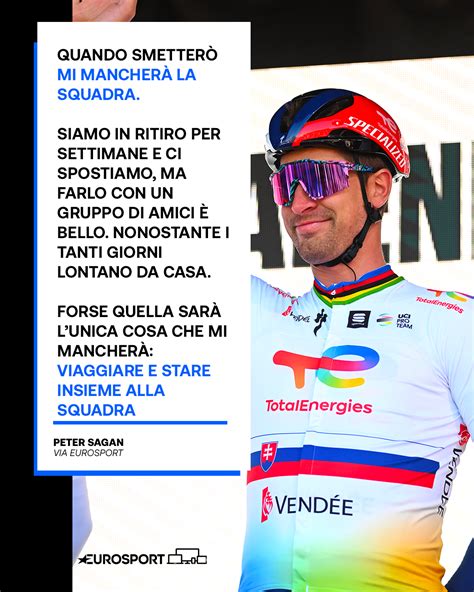 QUANDO SMETTERÒ MI MANCHERÀ LA SQUADRA.

SIAMO IN RITIRO PER SETTIMANE E CI SPOSTIAMO, MA FARLO CON UN GRUPPO DI AMICI È BELLO. NONOSTANTE I TANTI GIORNI LONTANO DA CASA.

FORSE QUELLA SARÀ L'UNICA COSA CHE MI MANCHERÀ: VIAGGIARE E STARE INSIEME ALLA SQUADRA

PETER SAGAN
VIA EUROSPORT

SPECIALIZED
TotalEnergies
UCI PRO TEAM
TotalEnergies
VENDÉE
VENDÉE

EUROSPORT